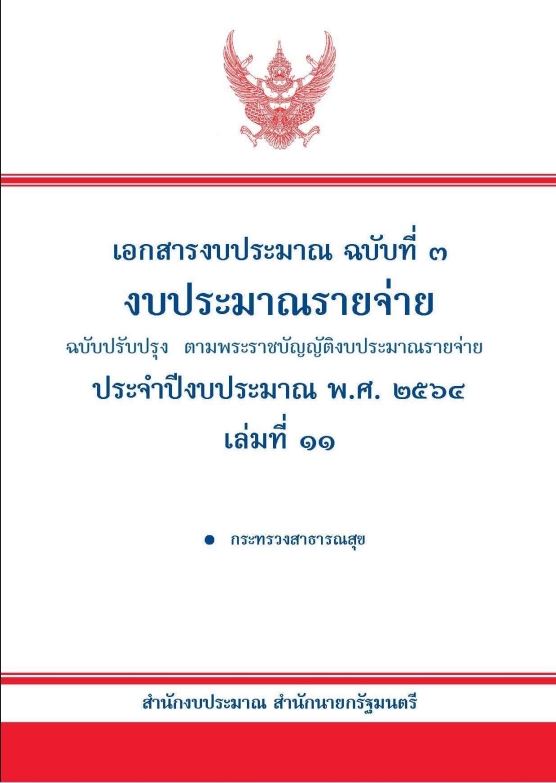 เอกสารงบประมาณ ฉบับที่ ๓

งบประมาณรายจ่าย

ฉบับปรับปรุง ตามพระราชบัญญัติงบประมาณรายจ่าย

ประจำปีงบประมาณ พ.ศ. ๒๕๖๔

เล่มที่ ๑๑

• กระทรวงสาธารณสุข

สำนักงบประมาณ สำนักนายกรัฐมนตรี